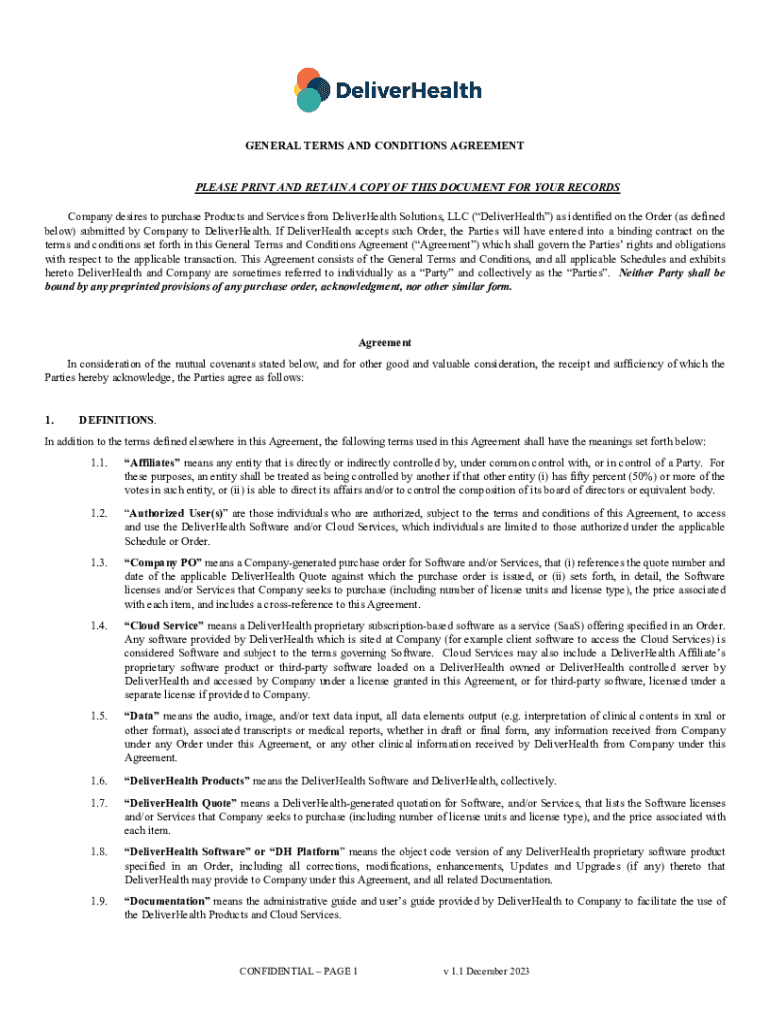 DeliverHealth

GENERAL TERMS AND CONDITIONS AGREEMENT

PLEASE PRINT AND RETAIN A COPY OF THIS DOCUMENT FOR YOUR RECORDS

Company desires to purchase Products and Services from DeliverHealth Solutions, LLC ("DeliverHealth") as identified on the Order (as defined below) submitted by Company to DeliverHealth. If DeliverHealth accepts such Order, the Parties will have entered into a binding contract on the terms and conditions set forth in this General Terms and Conditions Agreement ("Agreement") which shall govern the Parties' rights and obligations with respect to the applicable transaction. This Agreement consists of the General Terms and Conditions, and all applicable Schedules and exhibits hereto DeliverHealth and Company are sometimes referred to individually as a "Party" and collectively as the "Parties". Neither Party shall be bound by any preprinted provisions of any purchase order, acknowledgment, nor other similar form.

Agreement

In consideration of the mutual covenants stated below, and for other good and valuable consideration, the receipt and sufficiency of which the Parties hereby acknowledge, the Parties agree as follows:

1. DEFINITIONS.

In addition to the terms defined elsewhere in this Agreement, the following terms used in this Agreement shall have the meanings set forth below:

1.1. "Affiliates" means any entity that is directly or indirectly controlled by, under common control with, or in control of a Party. For these purposes, an entity shall be treated as being controlled by another if that other entity (i) has fifty percent (50%) or more of the votes in such entity, or (ii) is able to direct its affairs and/or to control the composition of its board of directors or equivalent body.

1.2. "Authorized User(s)" are those individuals who are authorized, subject to the terms and conditions of this Agreement, to access and use the DeliverHealth Software and/or Cloud Services, which individuals are limited to those authorized under the applicable Schedule or Order.

1.3. "Company PO" means a Company-generated purchase order for Software and/or Services, that (i) references the quote number and date of the applicable DeliverHealth Quote against which the purchase order is issued, or (ii) sets forth, in detail, the Software licenses and/or Services that Company seeks to purchase (including number of license units and license type), the price associated with each item, and includes a cross-reference to this Agreement.

1.4. "Cloud Service" means a DeliverHealth proprietary subscription-based software as a service (SaaS) offering specified in an Order. Any software provided by DeliverHealth which is sited at Company (for example client software to access the Cloud Services) is considered Software and subject to the terms governing Software. Cloud Services may also include a DeliverHealth Affiliate's proprietary software product or third-party software loaded on a DeliverHealth owned or DeliverHealth controlled server by DeliverHealth and accessed by Company under a license granted in this Agreement, or for third-party software, licensed under a separate license if provided to Company.

1.5. "Data" means the audio, image, and/or text data input, all data elements output (e.g. interpretation of clinical contents in xml or other format), associated transcripts or medical reports, whether in draft or final form, any information received from Company under any Order under this Agreement, or any other clinical information received by DeliverHealth from Company under this Agreement.

1.6. "DeliverHealth Products" means the DeliverHealth Software and DeliverHealth, collectively.

1.7. "DeliverHealth Quote" means a DeliverHealth-generated quotation for Software, and/or Services, that lists the Software licenses and/or Services that Company seeks to purchase (including number of license units and license type), and the price associated with each item.

1.8. "DeliverHealth Software" or "DH Platform" means the object code version of any DeliverHealth proprietary software product specified in an Order, including all corrections, modifications, enhancements, Updates and Upgrades (if any) thereto that DeliverHealth may provide to Company under this Agreement, and all related Documentation.

1.9. "Documentation" means the administrative guide and user's guide provided by DeliverHealth to Company to facilitate the use of the DeliverHealth Products and Cloud Services.

CONFIDENTIAL – PAGE 1 v 1.1 December 2023